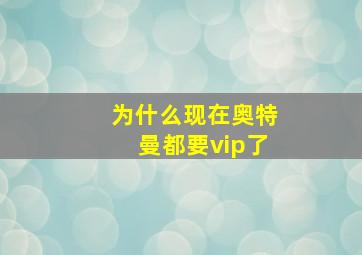 为什么现在奥特曼都要vip了